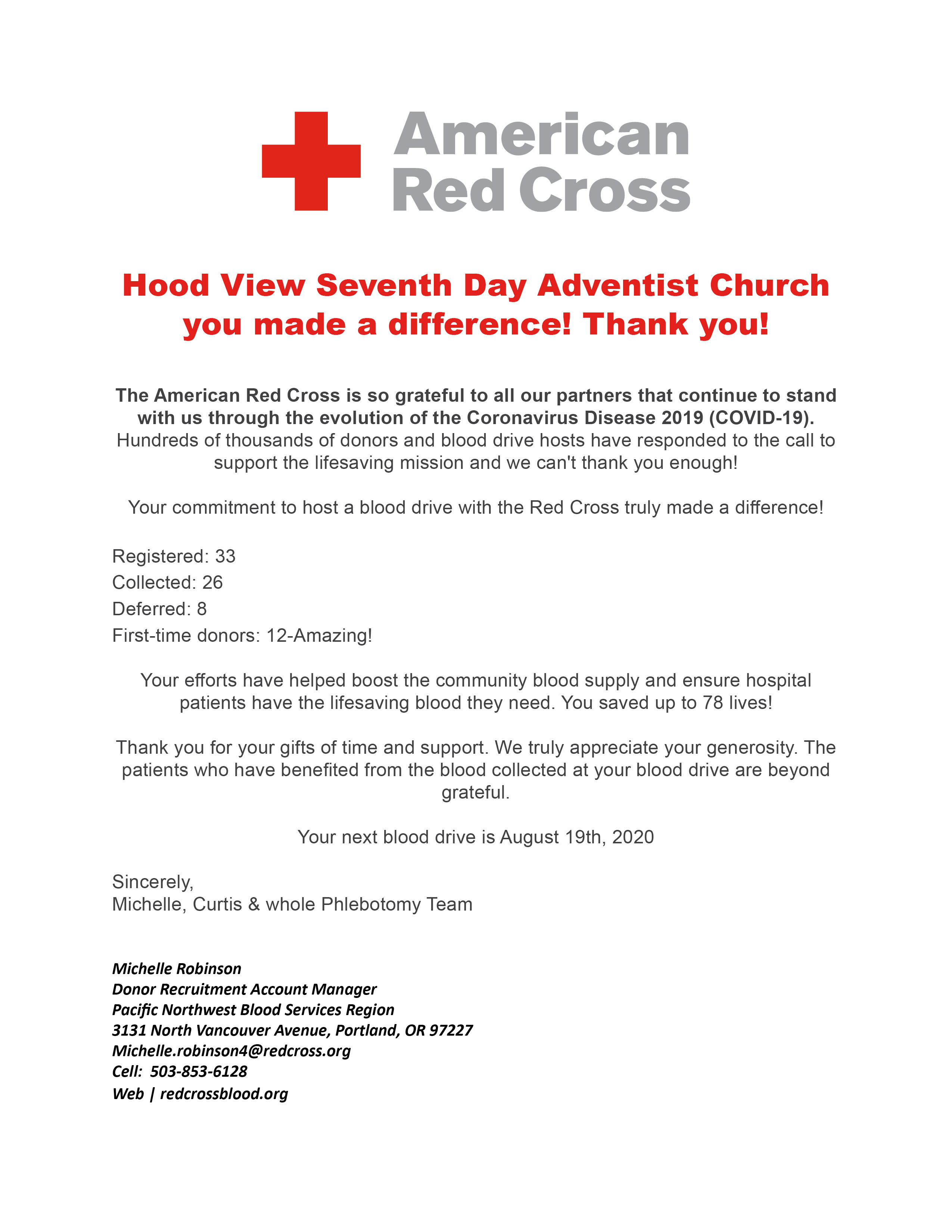 American Red Cross

Hood View Seventh Day Adventist Church you made a difference! Thank you!

The American Red Cross is so grateful to all our partners that continue to stand with us through the evolution of the Coronavirus Disease 2019 (COVID-19). Hundreds of thousands of donors and blood drive hosts have responded to the call to support the lifesaving mission and we can't thank you enough!

Your commitment to host a blood drive with the Red Cross truly made a difference!

Registered: 33
Collected: 26
Deferred: 8
First-time donors: 12-Amazing!

Your efforts have helped boost the community blood supply and ensure hospital patients have the lifesaving blood they need. You saved up to 78 lives!

Thank you for your gifts of time and support. We truly appreciate your generosity. The patients who have benefited from the blood collected at your blood drive are beyond grateful.

Your next blood drive is August 19th, 2020

Sincerely,
Michelle, Curtis & whole Phlebotomy Team

Michelle Robinson
Donor Recruitment Account Manager
Pacific Northwest Blood Services Region
3131 North Vancouver Avenue, Portland, OR 97227
Michelle.robinson4@redcross.org
Cell: 503-853-6128
Web | redcrossblood.org